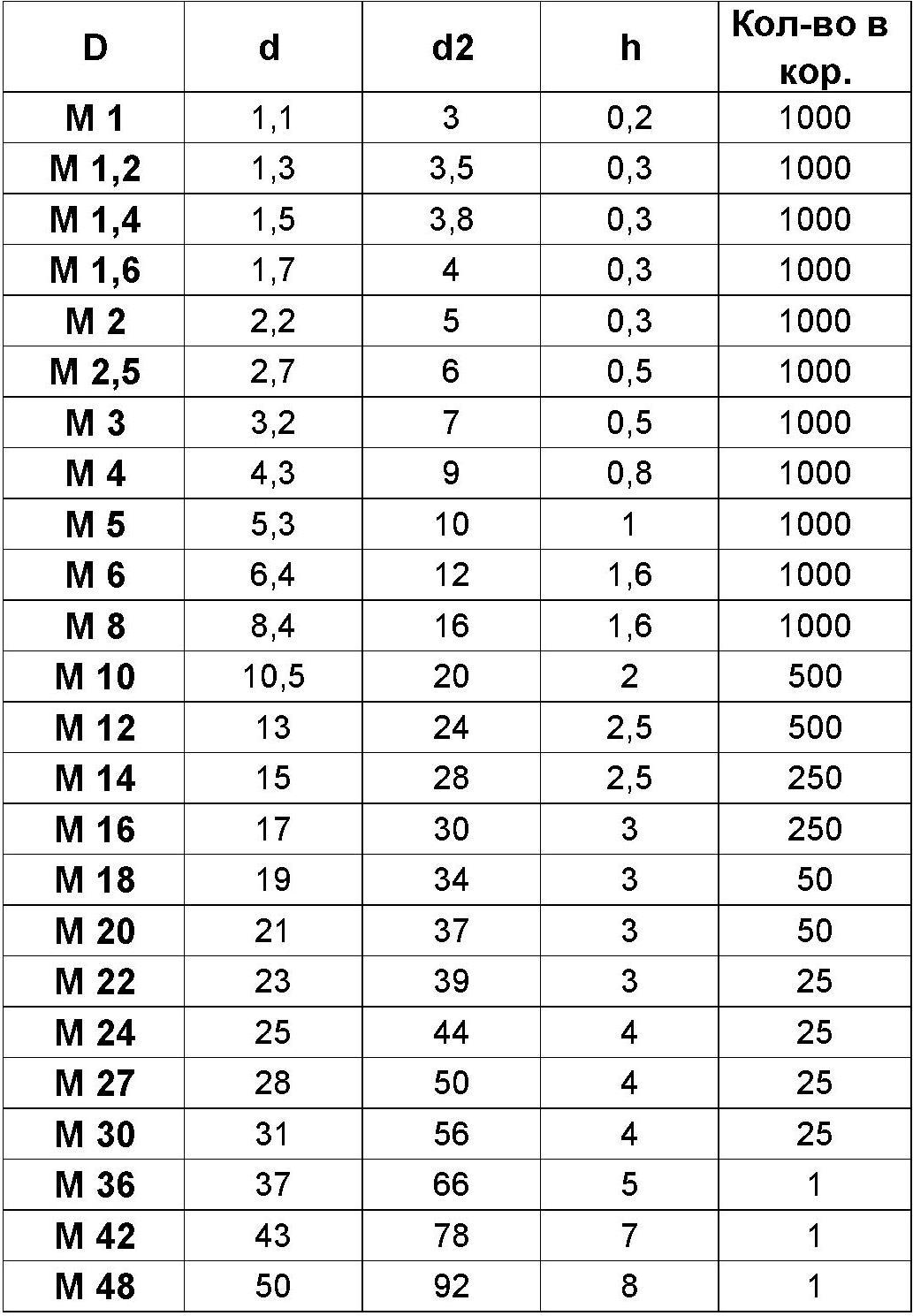 | D | d | d2 | h | Кол-во в кор. |
|---|---|---|---|---|
| M 1 | 1,1 | 3 | 0,2 | 1000 |
| M 1,2 | 1,3 | 3,5 | 0,3 | 1000 |
| M 1,4 | 1,5 | 3,8 | 0,3 | 1000 |
| M 1,6 | 1,7 | 4 | 0,3 | 1000 |
| M 2 | 2,2 | 5 | 0,3 | 1000 |
| M 2,5 | 2,7 | 6 | 0,5 | 1000 |
| M 3 | 3,2 | 7 | 0,5 | 1000 |
| M 4 | 4,3 | 9 | 0,8 | 1000 |
| M 5 | 5,3 | 10 | 1 | 1000 |
| M 6 | 6,4 | 12 | 1,6 | 1000 |
| M 8 | 8,4 | 16 | 1,6 | 1000 |
| M 10 | 10,5 | 20 | 2 | 500 |
| M 12 | 13 | 24 | 2,5 | 500 |
| M 14 | 15 | 28 | 2,5 | 250 |
| M 16 | 17 | 30 | 3 | 250 |
| M 18 | 19 | 34 | 3 | 50 |
| M 20 | 21 | 37 | 3 | 50 |
| M 22 | 23 | 39 | 3 | 25 |
| M 24 | 25 | 44 | 4 | 25 |
| M 27 | 28 | 50 | 4 | 25 |
| M 30 | 31 | 56 | 4 | 25 |
| M 36 | 37 | 66 | 5 | 1 |
| M 42 | 43 | 78 | 7 | 1 |
| M 48 | 50 | 92 | 8 | 1 |